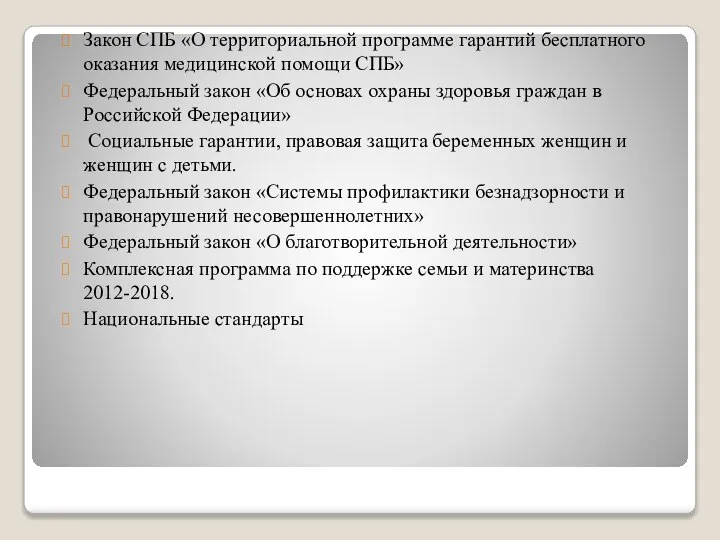 Закон СПБ «О территориальной программе гарантий бесплатного оказания медицинской помощи СПБ»

Федеральный закон «Об основах охраны здоровья граждан в Российской Федерации»

Социальные гарантии, правовая защита беременных женщин и женщин с детьми.

Федеральный закон «Системы профилактики безнадзорности и правонарушений несовершеннолетних»

Федеральный закон «О благотворительной деятельности»

Комплексная программа по поддержке семьи и материнства 2012-2018.

Национальные стандарты